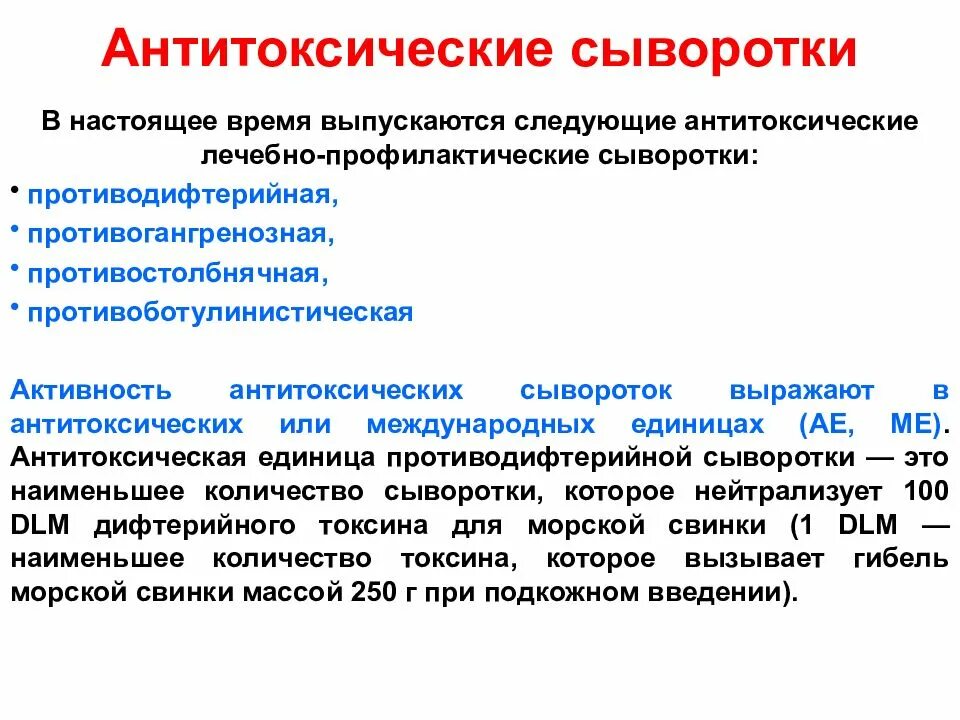 Антитоксические сыворотки

В настоящее время выпускаются следующие антитоксические лечебно-профилактические сыворотки:

• противодифтерийная,
• противогангренозная,
• противостолбнячная,
• противоботулинистическая

Активность антитоксических сывороток выражают в антитоксических или международных единицах (АЕ, МЕ). Антитоксическая единица противодифтерийной сыворотки — это наименьшее количество сыворотки, которое нейтрализует 100 DLM дифтерийного токсина для морской свинки (1 DLM — наименьшее количество токсина, которое вызывает гибель морской свинки массой 250 г при подкожном введении).